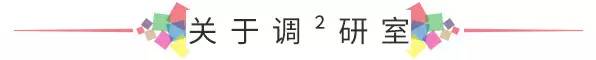 关于调$^2$研室